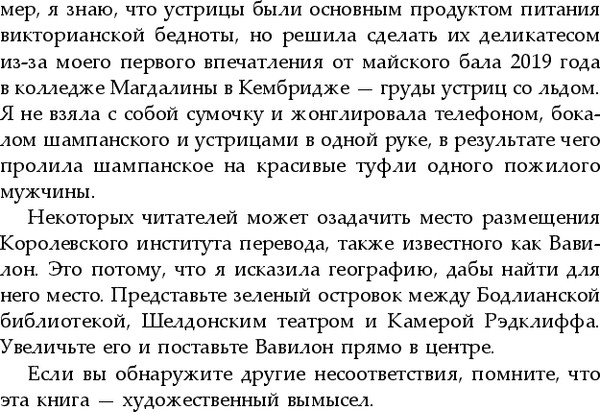 мер, я знаю, что устрицы были основным продуктом питания викторианской бедноты, но решила сделать их деликатесом из-за моего первого впечатления от майского бала 2019 года в колледже Магдалины в Кембридже — груды устриц со льдом. Я не взяла с собой сумочку и жонглировала телефоном, бокалом шампанского и устрицами в одной руке, в результате чего пролила шампанское на красивые туфли одного пожилого мужчины.

Некоторых читателей может озадачить место размещения Королевского института перевода, также известного как Вавилон. Это потому, что я исказила географию, дабы найти для него место. Представьте зеленый островок между Бодлианской библиотекой, Шелдонским театром и Камерой Рэдклиффа. Увеличьте его и поставьте Вавилон прямо в центре.

Если вы обнаружите другие несоответствия, помните, что эта книга — художественный вымысел.